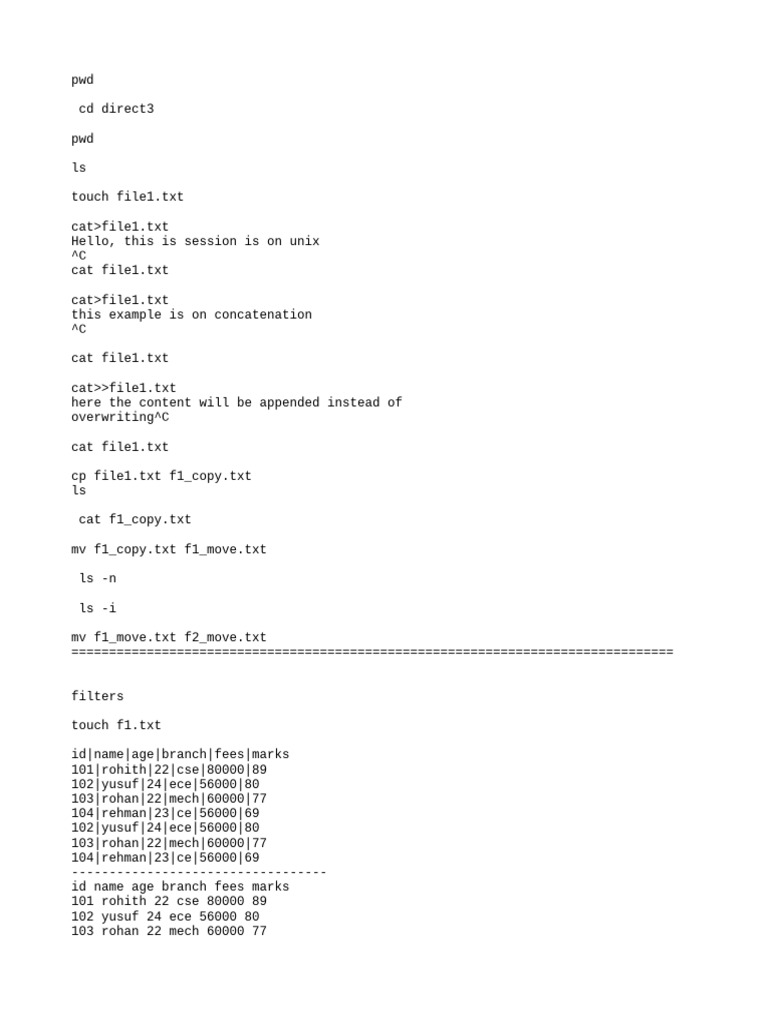 pwd

cd direct3

pwd

ls

touch file1.txt

cat>file1.txt
Hello, this is session is on unix
^C
cat file1.txt

cat>file1.txt
this example is on concatenation
^C

cat file1.txt

cat>>file1.txt
here the content will be appended instead of overwriting^C

cat file1.txt

cp file1.txt f1_copy.txt
ls

cat f1_copy.txt

mv f1_copy.txt f1_move.txt

ls -n

ls -i

mv f1_move.txt f2_move.txt
================================================================================

filters

touch f1.txt

id|name|age|branch|fees|marks
101|rohith|22|cse|80000|89
102|yusuf|24|ece|56000|80
103|rohan|22|mech|60000|77
104|rehman|23|ce|56000|69
102|yusuf|24|ece|56000|80
103|rohan|22|mech|60000|77
104|rehman|23|ce|56000|69
----------------------------------
id name age branch fees marks
101 rohith 22 cse 80000 89
102 yusuf 24 ece 56000 80
103 rohan 22 mech 60000 77